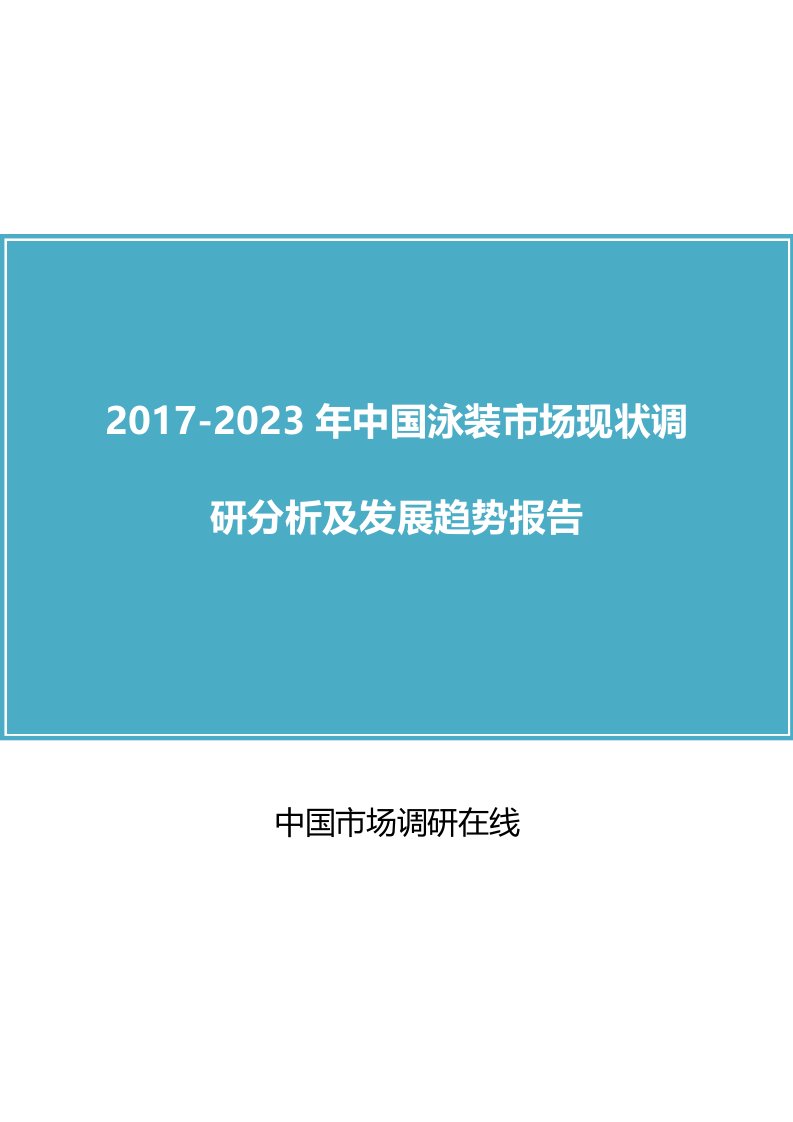 2017-2023 年中国泳装市场现状调研分析及发展趋势报告

中国市场调研在线